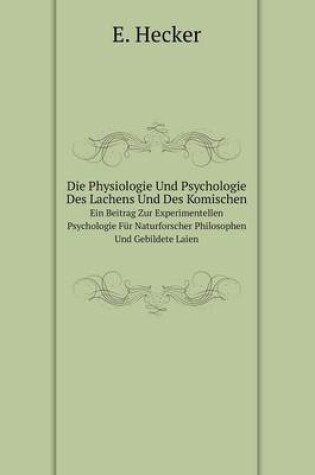 E. Hecker

Die Physiologie Und Psychologie Des Lachens Und Des Komischen

Ein Beitrag Zur Experimentellen Psychologie Für Naturforscher Philosophen Und Gebildete Laien